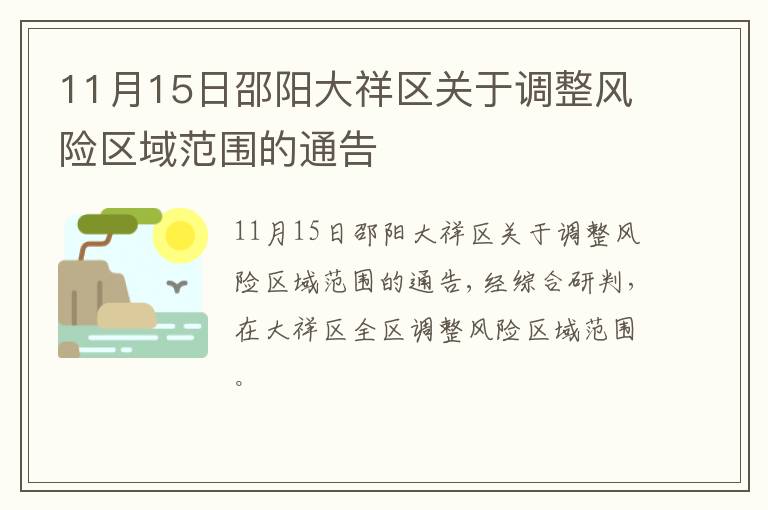 11月15日邵阳大祥区关于调整风险区域范围的通告

11月15日邵阳大祥区关于调整风险区域范围的通告，经综合研判，在大祥区全区调整风险区域范围。